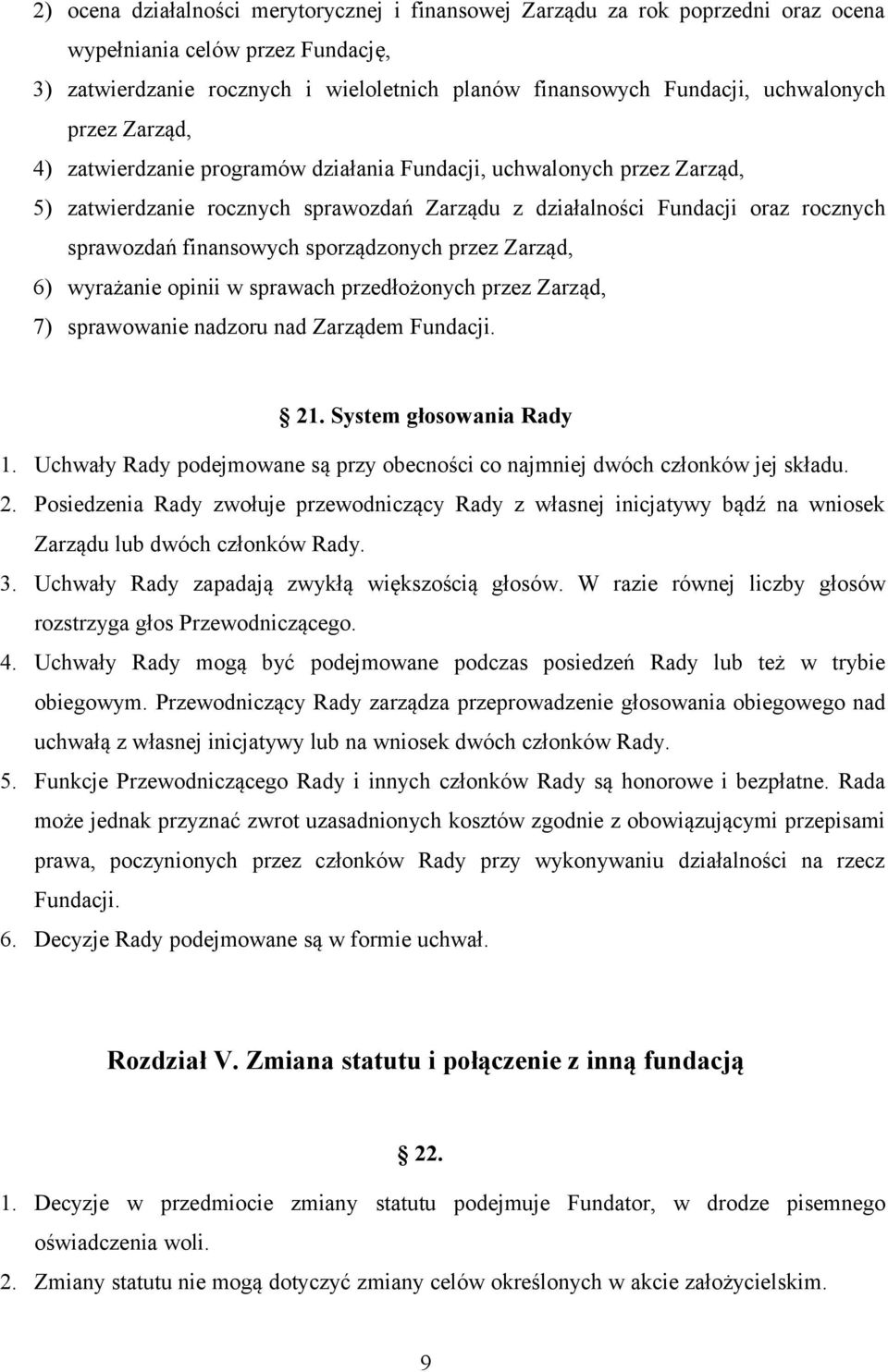 2) ocena działalności merytorycznej i finansowej Zarządu za rok poprzedni oraz ocena wypełniania celów przez Fundację,

3) zatwierdzanie rocznych i wieloletnich planów finansowych Fundacji, uchwalonych przez Zarząd,

4) zatwierdzanie programów działania Fundacji, uchwalonych przez Zarząd,

5) zatwierdzanie rocznych sprawozdań Zarządu z działalności Fundacji oraz rocznych sprawozdań finansowych sporządzonych przez Zarząd,

6) wyrażanie opinii w sprawach przedłożonych przez Zarząd,

7) sprawowanie nadzoru nad Zarządem Fundacji.

21. System głosowania Rady

1. Uchwały Rady podejmowane są przy obecności co najmniej dwóch członków jej składu.

2. Posiedzenia Rady zwołuje przewodniczący Rady z własnej inicjatywy bądź na wniosek Zarządu lub dwóch członków Rady.

3. Uchwały Rady zapadają zwykłą większością głosów. W razie równej liczby głosów rozstrzyga głos Przewodniczącego.

4. Uchwały Rady mogą być podejmowane podczas posiedzeń Rady lub też w trybie obiegowym. Przewodniczący Rady zarządza przeprowadzenie głosowania obiegowego nad uchwałą z własnej inicjatywy lub na wniosek dwóch członków Rady.

5. Funkcje Przewodniczącego Rady i innych członków Rady są honorowe i bezpłatne. Rada może jednak przyznać zwrot uzasadnionych kosztów zgodnie z obowiązującymi przepisami prawa, poczynionych przez członków Rady przy wykonywaniu działalności na rzecz Fundacji.

6. Decyzje Rady podejmowane są w formie uchwał.

Rozdział V. Zmiana statutu i połączenie z inną fundacją

22.

1. Decyzje w przedmiocie zmiany statutu podejmuje Fundator, w drodze pisemnego oświadczenia woli.

2. Zmiany statutu nie mogą dotyczyć zmiany celów określonych w akcie założycielskim.

9